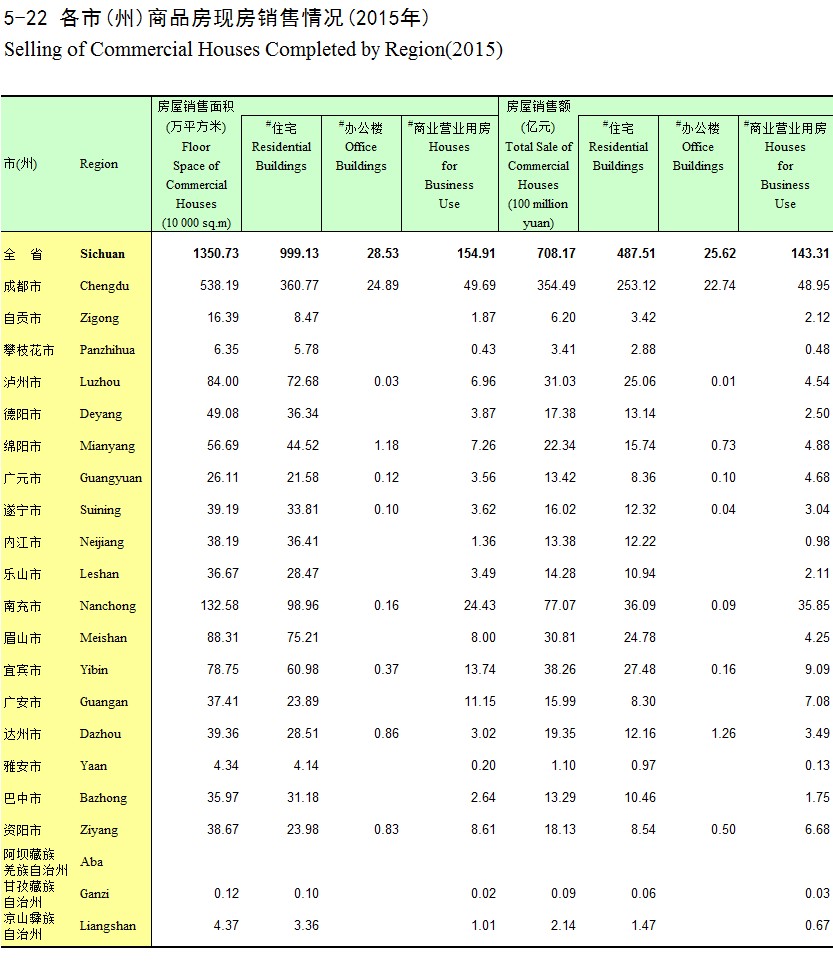 5-22 各市(州)商品房现房销售情况(2015年)
Selling of Commercial Houses Completed by Region(2015)

| 市(州) | Region | 房屋销售面积 (万平方米) Floor Space of Commercial Houses (10 000 sq.m) | #住宅 Residential Buildings | #办公楼 Office Buildings | #商业营业用房 Houses for Business Use | 房屋销售额 (亿元) Total Sale of Commercial Houses (100 million yuan) | #住宅 Residential Buildings | #办公楼 Office Buildings | #商业营业用房 Houses for Business Use |
|---|---|---|---|---|---|---|---|---|---|
| 全 省 | Sichuan | 1350.73 | 999.13 | 28.53 | 154.91 | 708.17 | 487.51 | 25.62 | 143.31 |
| 成都市 | Chengdu | 538.19 | 360.77 | 24.89 | 49.69 | 354.49 | 253.12 | 22.74 | 48.95 |
| 自贡市 | Zigong | 16.39 | 8.47 | | 1.87 | 6.20 | 3.42 | | 2.12 |
| 攀枝花市 | Panzhihua | 6.35 | 5.78 | | 0.43 | 3.41 | 2.88 | | 0.48 |
| 泸州市 | Luzhou | 84.00 | 72.68 | 0.03 | 6.96 | 31.03 | 25.06 | 0.01 | 4.54 |
| 德阳市 | Deyang | 49.08 | 36.34 | | 3.87 | 17.38 | 13.14 | | 2.50 |
| 绵阳市 | Mianyang | 56.69 | 44.52 | 1.18 | 7.26 | 22.34 | 15.74 | 0.73 | 4.88 |
| 广元市 | Guangyuan | 26.11 | 21.58 | 0.12 | 3.56 | 13.42 | 8.36 | 0.10 | 4.68 |
| 遂宁市 | Suining | 39.19 | 33.81 | 0.10 | 3.62 | 16.02 | 12.32 | 0.04 | 3.04 |
| 内江市 | Neijiang | 38.19 | 36.41 | | 1.36 | 13.38 | 12.22 | | 0.98 |
| 乐山市 | Leshan | 36.67 | 28.47 | | 3.49 | 14.28 | 10.94 | | 2.11 |
| 南充市 | Nanchong | 132.58 | 98.96 | 0.16 | 24.43 | 77.07 | 36.09 | 0.09 | 35.85 |
| 眉山市 | Meishan | 88.31 | 75.21 | | 8.00 | 30.81 | 24.78 | | 4.25 |
| 宜宾市 | Yibin | 78.75 | 60.98 | 0.37 | 13.74 | 38.26 | 27.48 | 0.16 | 9.09 |
| 广安市 | Guangan | 37.41 | 23.89 | | 11.15 | 15.99 | 8.30 | | 7.08 |
| 达州市 | Dazhou | 39.36 | 28.51 | 0.86 | 3.02 | 19.35 | 12.16 | 1.26 | 3.49 |
| 雅安市 | Yaan | 4.34 | 4.14 | | 0.20 | 1.10 | 0.97 | | 0.13 |
| 巴中市 | Bazhong | 35.97 | 31.18 | | 2.64 | 13.29 | 10.46 | | 1.75 |
| 资阳市 | Ziyang | 38.67 | 23.98 | 0.83 | 8.61 | 18.13 | 8.54 | 0.50 | 6.68 |
| 阿坝藏族羌族自治州 | Aba | | | | | | | | |
| 甘孜藏族自治州 | Ganzi | 0.12 | 0.10 | | 0.02 | 0.09 | 0.06 | | 0.03 |
| 凉山彝族自治州 | Liangshan | 4.37 | 3.36 | | 1.01 | 2.14 | 1.47 | | 0.67 |